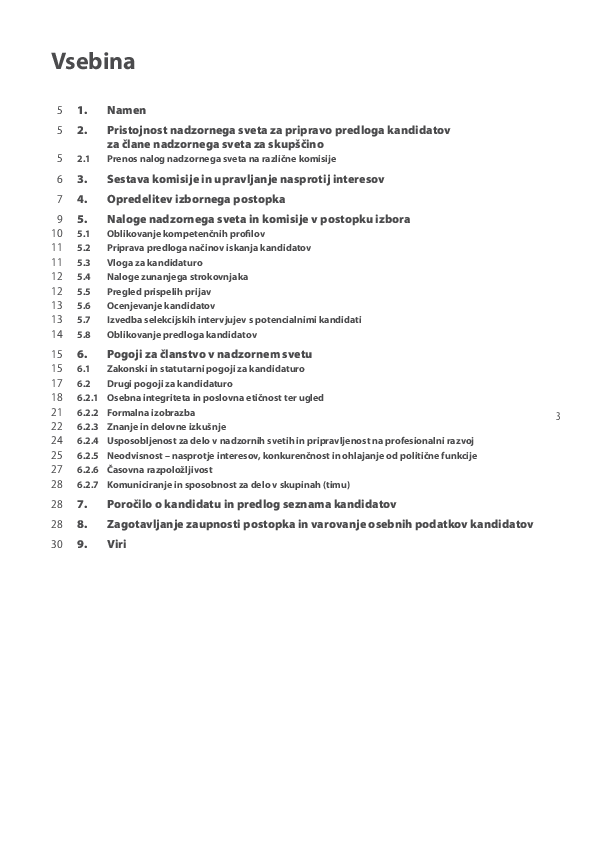 Vsebina

5 1. Namen
5 2. Pristojnost nadzornega sveta za pripravo predloga kandidatov za člane nadzornega sveta za skupščino
5 2.1 Prenos nalog nadzornega sveta na različne komisije
6 3. Sestava komisije in upravljanje nasprotij interesov
7 4. Opredelitev izbornega postopka
9 5. Naloge nadzornega sveta in komisije v postopku izbora
10 5.1 Oblikovanje kompetenčnih profilov
11 5.2 Priprava predloga načinov iskanja kandidatov
11 5.3 Vloga za kandidaturo
12 5.4 Naloge zunanjega strokovnjaka
12 5.5 Pregled prispelih prijav
13 5.6 Ocenjevanje kandidatov
13 5.7 Izvedba selekcijskih intervjujev s potencialnimi kandidati
14 5.8 Oblikovanje predloga kandidatov
15 6. Pogoji za članstvo v nadzornem svetu
15 6.1 Zakonski in statutarni pogoji za kandidaturo
17 6.2 Drugi pogoji za kandidaturo
18 6.2.1 Osebna integriteta in poslovna etičnost ter ugled
21 6.2.2 Formalna izobrazba
22 6.2.3 Znanje in delovne izkušnje
24 6.2.4 Usposobljenost za delo v nadzornih svetih in pripravljenost na profesionalni razvoj
25 6.2.5 Neodvisnost – nasprotje interesov, konkurenčnost in ohlajanje od politične funkcije
27 6.2.6 Časovna razpoložljivost
28 6.2.7 Komuniciranje in sposobnost za delo v skupinah (timu)
28 7. Poročilo o kandidatu in predlog seznama kandidatov
28 8. Zagotavljanje zaupnosti postopka in varovanje osebnih podatkov kandidatov
30 9. Viri

3